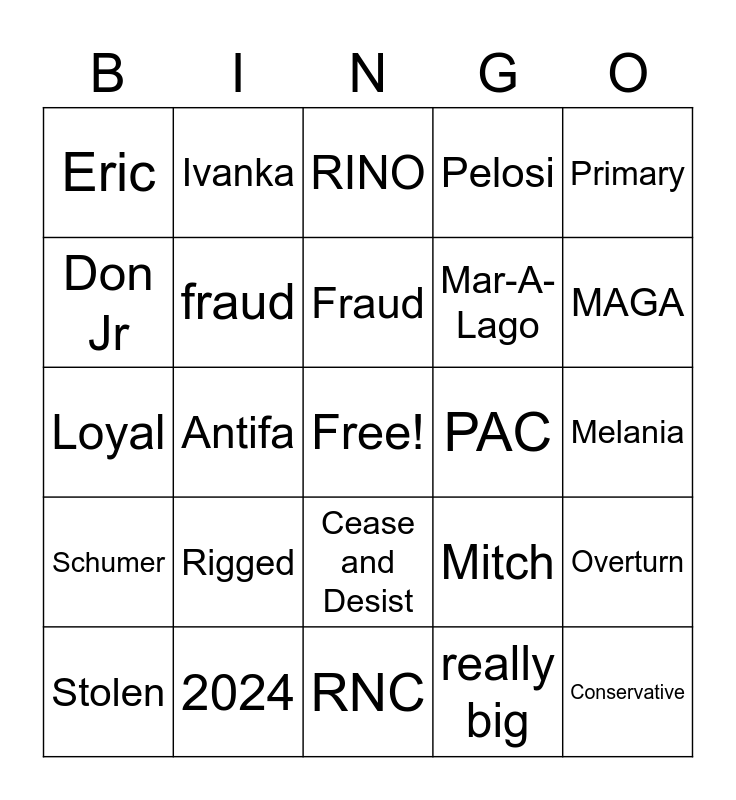 | B | I | N | G | O |
|---|---|---|---|---|
| Eric | Ivanka | RINO | Pelosi | Primary |
| Don Jr | fraud | Fraud | Mar-A-Lago | MAGA |
| Loyal | Antifa | Free! | PAC | Melania |
| Schumer | Rigged | Cease and Desist | Mitch | Overturn |
| Stolen | 2024 | RNC | really big | Conservative |